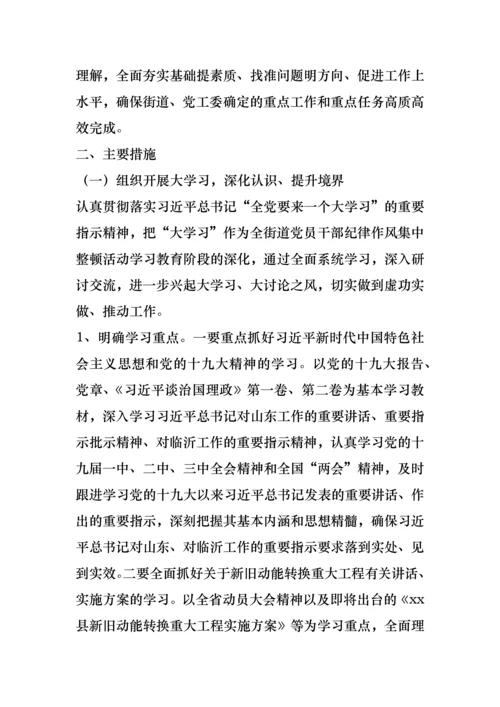 理解，全面夯实基础提素质、找准问题明方向、促进工作上水平，确保街道、党工委确定的重点工作和重点任务高质高效完成。

二、主要措施

（一）组织开展大学习，深化认识、提升境界

认真贯彻落实习近平总书记“全党要来一个大学习”的重要指示精神，把“大学习”作为全街道党员干部纪律作风集中整顿活动学习教育阶段的深化，通过全面系统学习，深入研讨交流，进一步兴起大学习、大讨论之风，切实做到虚功实做、推动工作。

1、明确学习重点。一要重点抓好习近平新时代中国特色社会主义思想和党的十九大精神的学习。以党的十九大报告、党章、《习近平谈治国理政》第一卷、第二卷为基本学习教材，深入学习习近平总书记对山东工作的重要讲话、重要指示批示精神、对临沂工作的重要指示精神，认真学习党的十九届一中、二中、三中全会精神和全国“两会”精神，及时跟进学习党的十九大以来习近平总书记发表的重要讲话、作出的重要指示，深刻把握其基本内涵和思想精髓，确保习近平总书记对山东、对临沂工作的重要指示要求落到实处、见到实效。二要全面抓好关于新旧动能转换重大工程有关讲话、实施方案的学习。以全省动员大会精神以及即将出台的《xx县新旧动能转换重大工程实施方案》等为学习重点，全面理